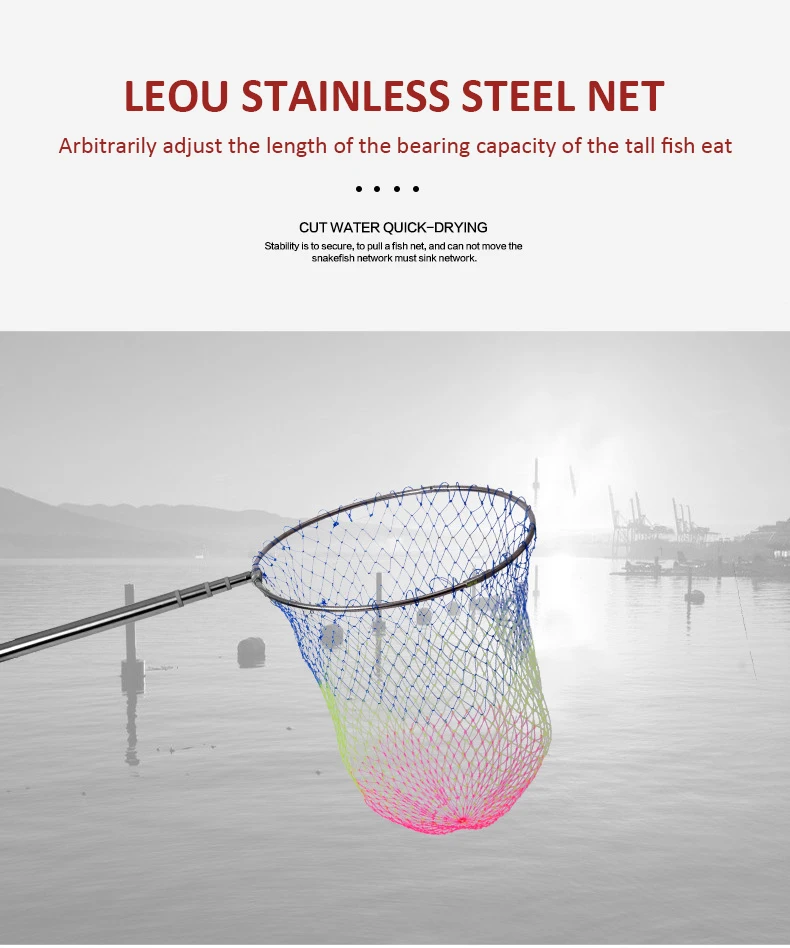 LEOU STAINLESS STEEL NET

Arbitrarily adjust the length of the bearing capacity of the tall fish eat

• • • •

CUT WATER QUICK-DRYING

Stability is to secure, to pull a fish net, and can not move the snakefish network must sink network.